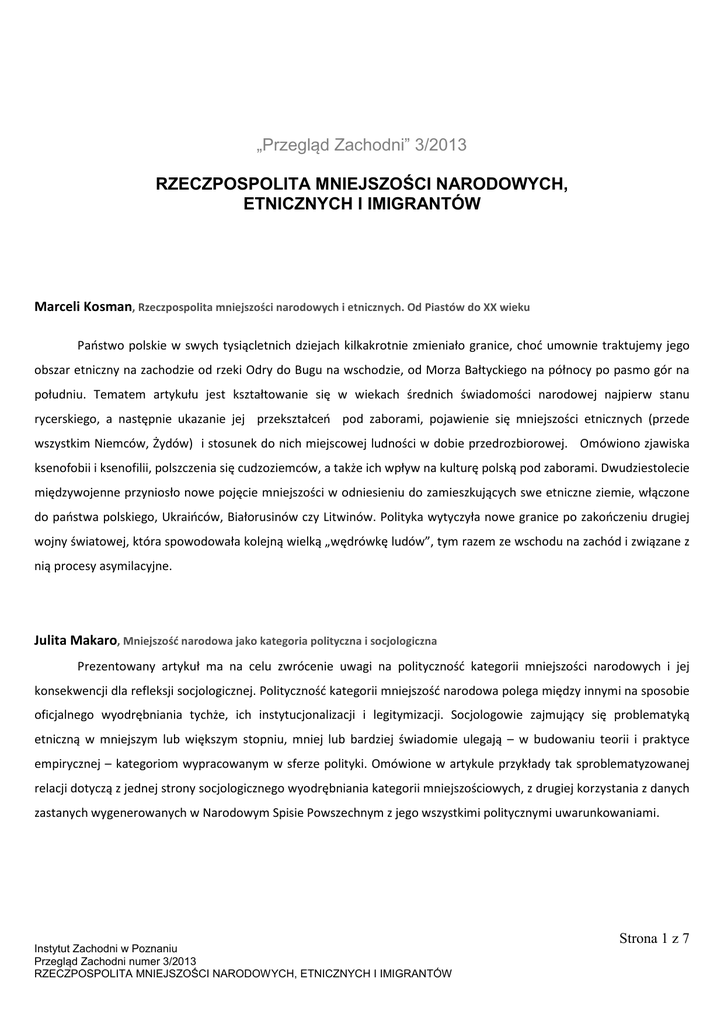 „Przegląd Zachodni" 3/2013

RZECZPOSPOLITA MNIEJSZOŚCI NARODOWYCH, ETNICZNYCH I IMIGRANTÓW

Marceli Kosman, Rzeczpospolita mniejszości narodowych i etnicznych. Od Piastów do XX wieku

Państwo polskie w swych tysiącletnich dziejach kilkakrotnie zmieniało granice, choć umownie traktujemy jego obszar etniczny na zachodzie od rzeki Odry do Bugu na wschodzie, od Morza Bałtyckiego na północy po pasmo gór na południu. Tematem artykułu jest kształtowanie się w wiekach średnich świadomości narodowej najpierw stanu rycerskiego, a następnie ukazanie jej przekształceń pod zaborami, pojawienie się mniejszości etnicznych (przede wszystkim Niemców, Żydów) i stosunek do nich miejscowej ludności w dobie przedrozbiorowej. Omówiono zjawiska ksenofobii i ksenofilii, polszczenia się cudzoziemców, a także ich wpływ na kulturę polską pod zaborami. Dwudziestolecie międzywojenne przyniosło nowe pojęcie mniejszości w odniesieniu do zamieszkujących swe etniczne ziemie, włączone do państwa polskiego, Ukraińców, Białorusinów czy Litwinów. Polityka wytyczyła nowe granice po zakończeniu drugiej wojny światowej, która spowodowała kolejną wielką „wędrówkę ludów", tym razem ze wschodu na zachód i związane z nią procesy asymilacyjne.

Julita Makaro, Mniejszość narodowa jako kategoria polityczna i socjologiczna

Prezentowany artykuł ma na celu zwrócenie uwagi na polityczność kategorii mniejszości narodowych i jej konsekwencji dla refleksji socjologicznej. Polityczność kategorii mniejszość narodowa polega między innymi na sposobie oficjalnego wyodrębniania tychże, ich instytucjonalizacji i legitymizacji. Socjologowie zajmujący się problematyką etniczną w mniejszym lub większym stopniu, mniej lub bardziej świadomie ulegają – w budowaniu teorii i praktyce empirycznej – kategoriom wypracowanym w sferze polityki. Omówione w artykule przykłady tak sproblematyzowanej relacji dotyczą z jednej strony socjologicznego wyodrębniania kategorii mniejszościowych, z drugiej korzystania z danych zastanych wygenerowanych w Narodowym Spisie Powszechnym z jego wszystkimi politycznymi uwarunkowaniami.

Strona 1 z 7

Instytut Zachodni w Poznaniu
Przegląd Zachodni numer 3/2013
RZECZPOSPOLITA MNIEJSZOŚCI NARODOWYCH, ETNICZNYCH I IMIGRANTÓW